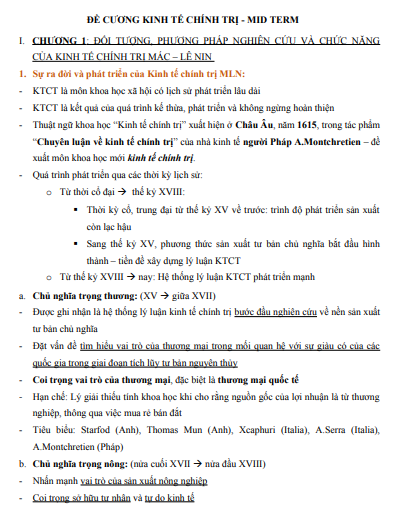 ĐỀ CƯƠNG KINH TẾ CHÍNH TRỊ - MID TERM

I. CHƯƠNG 1: ĐỐI TƯỢNG, PHƯƠNG PHÁP NGHIÊN CỨU VÀ CHỨC NĂNG CỦA KINH TẾ CHÍNH TRỊ MÁC – LÊ NIN

1. Sự ra đời và phát triển của Kinh tế chính trị MLN:

- KTCT là môn khoa học xã hội có lịch sử phát triển lâu dài
- KTCT là kết quả của quá trình kế thừa, phát triển và không ngừng hoàn thiện
- Thuật ngữ khoa học "Kinh tế chính trị" xuất hiện ở Châu Âu, năm 1615, trong tác phẩm "Chuyên luận về kinh tế chính trị" của nhà kinh tế người Pháp A.Montchretien – đề xuất môn khoa học mới kinh tế chính trị.
- Quá trình phát triển qua các thời kỳ lịch sử:
  o Từ thời cổ đại → thế kỷ XVIII:
    ▪ Thời kỳ cổ, trung đại từ thế kỷ XV về trước: trình độ phát triển sản xuất còn lạc hậu
    ▪ Sang thế kỷ XV, phương thức sản xuất tư bản chủ nghĩa bắt đầu hình thành – tiền đề xây dựng lý luận KTCT
  o Từ thế kỷ XVIII → nay: Hệ thống lý luận KTCT phát triển mạnh

a. Chủ nghĩa trọng thương: (XV → giữa XVII)
- Được ghi nhận là hệ thống lý luận kinh tế chính trị bước đầu nghiên cứu về nền sản xuất tư bản chủ nghĩa
- Đặt vấn đề tìm hiểu vai trò của thương mại trong mối quan hệ với sự giàu có của các quốc gia trong giai đoạn tích lũy tư bản nguyên thủy
- Coi trọng vai trò của thương mại, đặc biệt là thương mại quốc tế
- Hạn chế: Lý giải thiếu tính khoa học khi cho rằng nguồn gốc của lợi nhuận là từ thương nghiệp, thông qua việc mua rẻ bán đắt
- Tiêu biểu: Starfod (Anh), Thomas Mun (Anh), Xcaphuri (Italia), A.Serra (Italia), A.Montchretien (Pháp)

b. Chủ nghĩa trọng nông: (nửa cuối XVII → nửa đầu XVIII)
- Nhấn mạnh vai trò của sản xuất nông nghiệp
- Coi trọng sở hữu tư nhân và tự do kinh tế